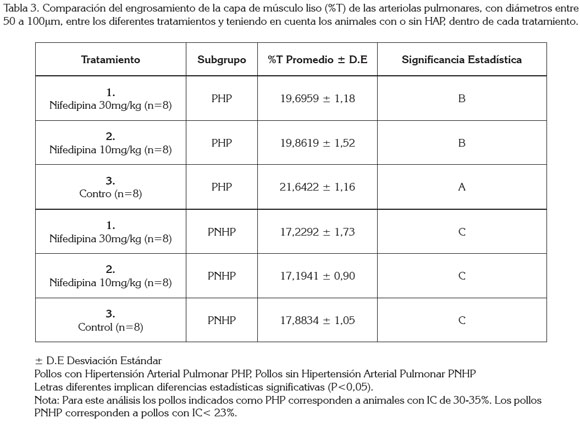 Tabla 3. Comparación del engrosamiento de la capa de músculo liso (%T) de las arteriolas pulmonares, con diámetros entre 50 a 100μm, entre los diferentes tratamientos y teniendo en cuenta los animales con o sin HAP, dentro de cada tratamiento.

| Tratamiento | Subgrupo | %T Promedio ± D.E | Significancia Estadística |
|---|---|---|---|
| 1. Nifedipina 30mg/kg (n=8) | PHP | 19,6959 ± 1,18 | B |
| 2. Nifedipina 10mg/kg (n=8) | PHP | 19,8619 ± 1,52 | B |
| 3. Contro (n=8) | PHP | 21,6422 ± 1,16 | A |
| 1. Nifedipina 30mg/kg (n=8) | PNHP | 17,2292 ± 1,73 | C |
| 2. Nifedipina 10mg/kg (n=8) | PNHP | 17,1941 ± 0,90 | C |
| 3. Control (n=8) | PNHP | 17,8834 ± 1,05 | C |

± D.E Desviación Estándar
Pollos con Hipertensión Arterial Pulmonar PHP, Pollos sin Hipertensión Arterial Pulmonar PNHP
Letras diferentes implican diferencias estadísticas significativas (P<0,05).
Nota: Para este análisis los pollos indicados como PHP corresponden a animales con IC de 30-35%. Los pollos PNHP corresponden a pollos con IC< 23%.